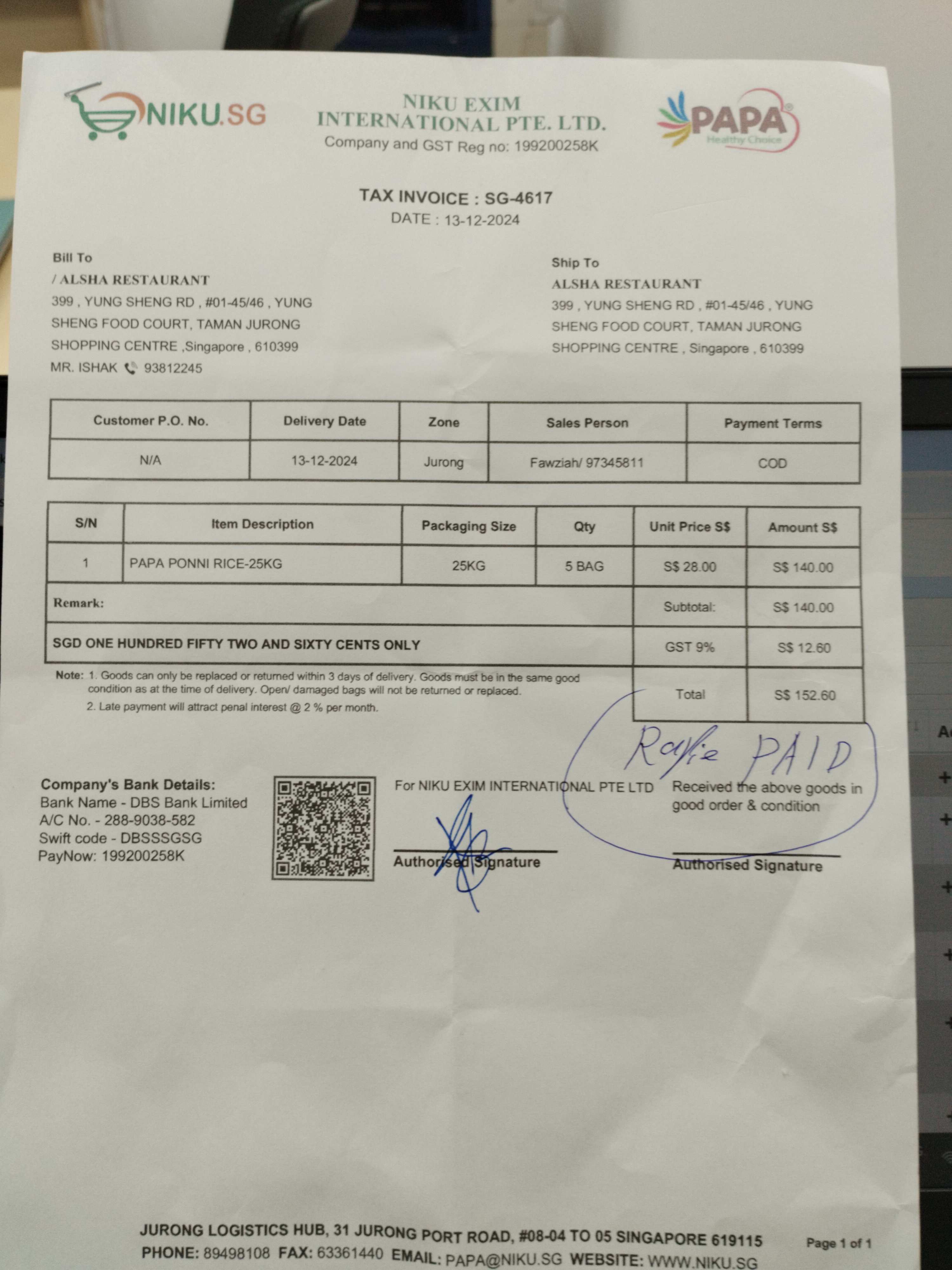 NIKU.SG

NIKU EXIM INTERNATIONAL PTE. LTD.
Company and GST Reg no: 199200258K

PAPA
Healthy Choice

TAX INVOICE : SG-4617
DATE : 13-12-2024

Bill To
/ ALSHA RESTAURANT
399 , YUNG SHENG RD , #01-45/46 , YUNG SHENG FOOD COURT, TAMAN JURONG SHOPPING CENTRE ,Singapore , 610399
MR. ISHAK 93812245

Ship To
ALSHA RESTAURANT
399 , YUNG SHENG RD , #01-45/46 , YUNG SHENG FOOD COURT, TAMAN JURONG SHOPPING CENTRE , Singapore , 610399

| Customer P.O. No. | Delivery Date | Zone | Sales Person | Payment Terms |
|---|---|---|---|---|
| N/A | 13-12-2024 | Jurong | Fawziah/ 97345811 | COD |

| S/N | Item Description | Packaging Size | Qty | Unit Price S$ | Amount S$ |
|---|---|---|---|---|---|
| 1 | PAPA PONNI RICE-25KG | 25KG | 5 BAG | S$ 28.00 | S$ 140.00 |
| Remark: | | | | Subtotal: | S$ 140.00 |
| SGD ONE HUNDRED FIFTY TWO AND SIXTY CENTS ONLY | | | | GST 9% | S$ 12.60 |
| | | | | Total | S$ 152.60 |

Note: 1. Goods can only be replaced or returned within 3 days of delivery. Goods must be in the same good condition as at the time of delivery. Open/ damaged bags will not be returned or replaced.
2. Late payment will attract penal interest @ 2 % per month.

Rafie PAID

Company's Bank Details:
Bank Name - DBS Bank Limited
A/C No. - 288-9038-582
Swift code - DBSSSGSG
PayNow: 199200258K

For NIKU EXIM INTERNATIONAL PTE LTD
Authorised Signature

Received the above goods in good order & condition
Authorised Signature

JURONG LOGISTICS HUB, 31 JURONG PORT ROAD, #08-04 TO 05 SINGAPORE 619115
PHONE: 89498108 FAX: 63361440 EMAIL: PAPA@NIKU.SG WEBSITE: WWW.NIKU.SG
Page 1 of 1